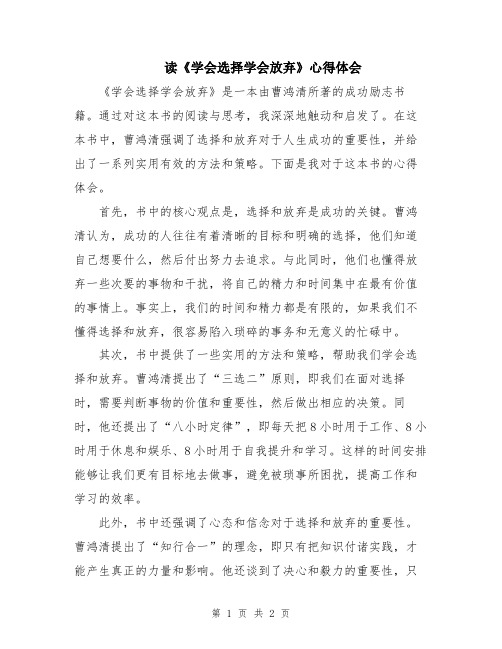 读《学会选择学会放弃》心得体会

《学会选择学会放弃》是一本由曹鸿清所著的成功励志书籍。通过对这本书的阅读与思考，我深深地触动和启发了。在这本书中，曹鸿清强调了选择和放弃对于人生成功的重要性，并给出了一系列实用有效的方法和策略。下面是我对于这本书的心得体会。

首先，书中的核心观点是，选择和放弃是成功的关键。曹鸿清认为，成功的人往往有着清晰的目标和明确的选择，他们知道自己想要什么，然后付出努力去追求。与此同时，他们也懂得放弃一些次要的事物和干扰，将自己的精力和时间集中在最有价值的事情上。事实上，我们的时间和精力都是有限的，如果我们不懂得选择和放弃，很容易陷入琐碎的事务和无意义的忙碌中。

其次，书中提供了一些实用的方法和策略，帮助我们学会选择和放弃。曹鸿清提出了“三选二”原则，即我们在面对选择时，需要判断事物的价值和重要性，然后做出相应的决策。同时，他还提出了“八小时定律”，即每天把8小时用于工作、8小时用于休息和娱乐、8小时用于自我提升和学习。这样的时间安排能够让我们更有目标地去做事，避免被琐事所困扰，提高工作和学习的效率。

此外，书中还强调了心态和信念对于选择和放弃的重要性。曹鸿清提出了“知行合一”的理念，即只有把知识付诸实践，才能产生真正的力量和影响。他还谈到了决心和毅力的重要性，只

第 1 页 共 2 页